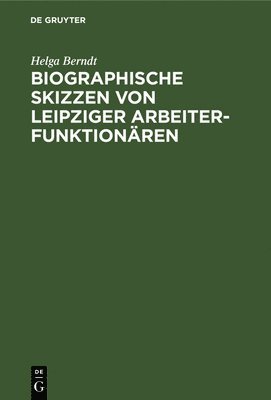 DE GRUYTER

Helga Berndt

BIOGRAPHISCHE SKIZZEN VON LEIPZIGER ARBEITERFUNKTIONÄREN

DE
G